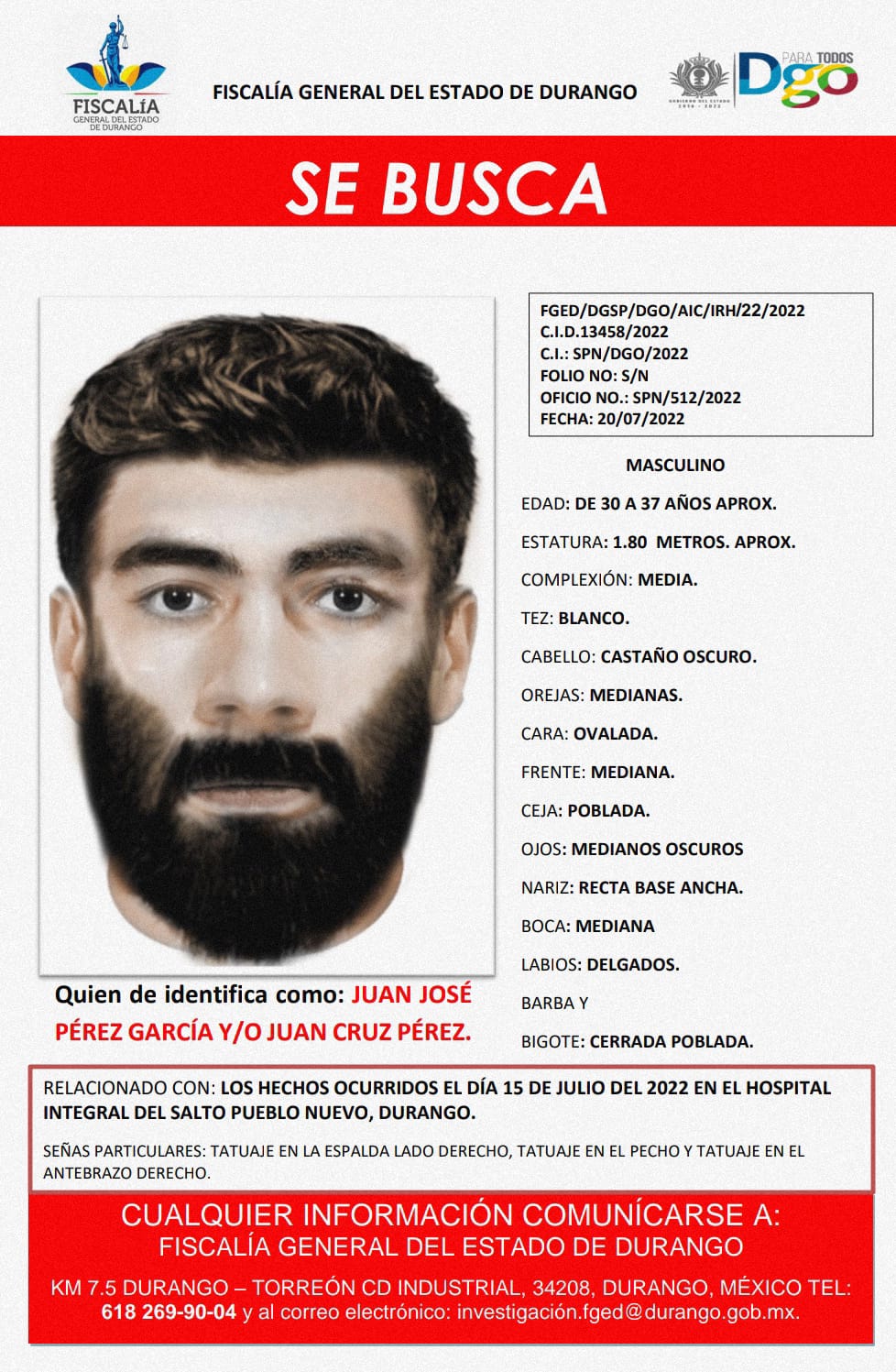 FISCALÍA
GENERAL DEL ESTADO DE DURANGO

FISCALÍA GENERAL DEL ESTADO DE DURANGO

GOBIERNO DEL ESTADO 2016 - 2022

PARA TODOS Dgo

SE BUSCA

FGED/DGSP/DGO/AIC/IRH/22/2022
C.I.D.13458/2022
C.I.: SPN/DGO/2022
FOLIO NO: S/N
OFICIO NO.: SPN/512/2022
FECHA: 20/07/2022

MASCULINO

EDAD: DE 30 A 37 AÑOS APROX.

ESTATURA: 1.80 METROS. APROX.

COMPLEXIÓN: MEDIA.

TEZ: BLANCO.

CABELLO: CASTAÑO OSCURO.

OREJAS: MEDIANAS.

CARA: OVALADA.

FRENTE: MEDIANA.

CEJA: POBLADA.

OJOS: MEDIANOS OSCUROS

NARIZ: RECTA BASE ANCHA.

BOCA: MEDIANA

LABIOS: DELGADOS.

BARBA Y

BIGOTE: CERRADA POBLADA.

Quien de identifica como: JUAN JOSÉ PÉREZ GARCÍA Y/O JUAN CRUZ PÉREZ.

RELACIONADO CON: LOS HECHOS OCURRIDOS EL DÍA 15 DE JULIO DEL 2022 EN EL HOSPITAL INTEGRAL DEL SALTO PUEBLO NUEVO, DURANGO.

SEÑAS PARTICULARES: TATUAJE EN LA ESPALDA LADO DERECHO, TATUAJE EN EL PECHO Y TATUAJE EN EL ANTEBRAZO DERECHO.

CUALQUIER INFORMACIÓN COMUNÍCARSE A:
FISCALÍA GENERAL DEL ESTADO DE DURANGO

KM 7.5 DURANGO – TORREÓN CD INDUSTRIAL, 34208, DURANGO, MÉXICO TEL: 618 269-90-04 y al correo electrónico: investigación.fged@durango.gob.mx.